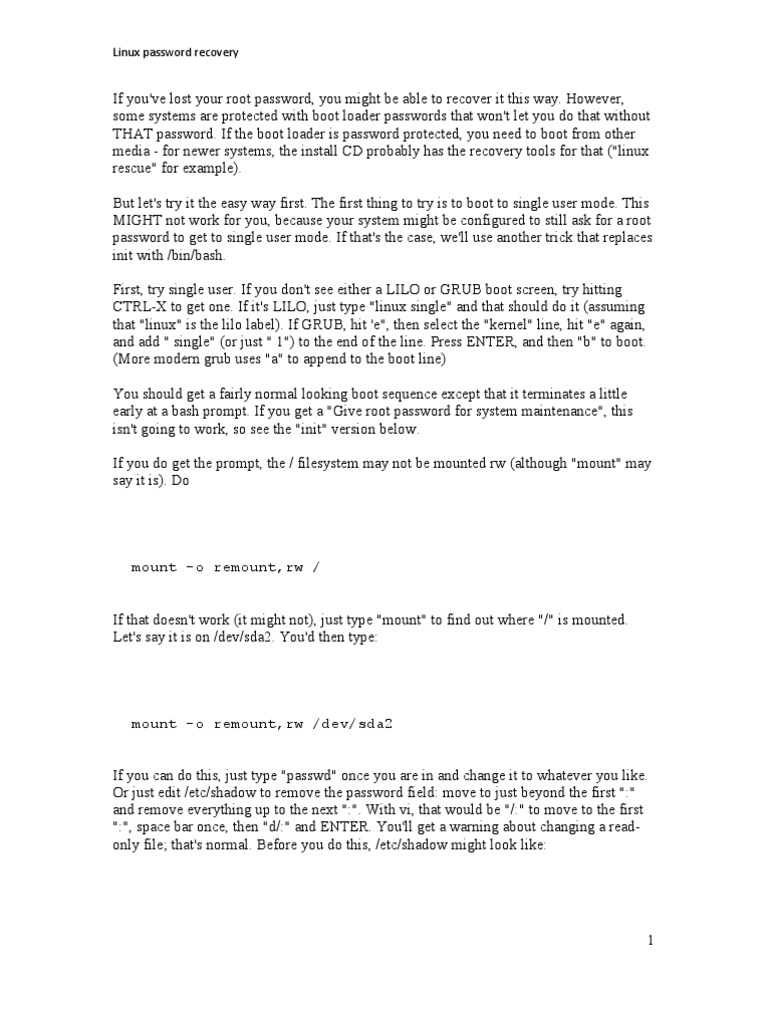 Linux password recovery

If you've lost your root password, you might be able to recover it this way. However, some systems are protected with boot loader passwords that won't let you do that without THAT password. If the boot loader is password protected, you need to boot from other media - for newer systems, the install CD probably has the recovery tools for that ("linux rescue" for example).

But let's try it the easy way first. The first thing to try is to boot to single user mode. This MIGHT not work for you, because your system might be configured to still ask for a root password to get to single user mode. If that's the case, we'll use another trick that replaces init with /bin/bash.

First, try single user. If you don't see either a LILO or GRUB boot screen, try hitting CTRL-X to get one. If it's LILO, just type "linux single" and that should do it (assuming that "linux" is the lilo label). If GRUB, hit 'e", then select the "kernel" line, hit "e" again, and add " single" (or just " 1") to the end of the line. Press ENTER, and then "b" to boot. (More modern grub uses "a" to append to the boot line)

You should get a fairly normal looking boot sequence except that it terminates a little early at a bash prompt. If you get a "Give root password for system maintenance", this isn't going to work, so see the "init" version below.

If you do get the prompt, the / filesystem may not be mounted rw (although "mount" may say it is). Do

mount -o remount,rw /

If that doesn't work (it might not), just type "mount" to find out where "/" is mounted. Let's say it is on /dev/sda2. You'd then type:

mount -o remount,rw /dev/sda2

If you can do this, just type "passwd" once you are in and change it to whatever you like. Or just edit /etc/shadow to remove the password field: move to just beyond the first ":" and remove everything up to the next ":". With vi, that would be "/:" to move to the first ":", space bar once, then "d/:" and ENTER. You'll get a warning about changing a read-only file; that's normal. Before you do this, /etc/shadow might look like:

1